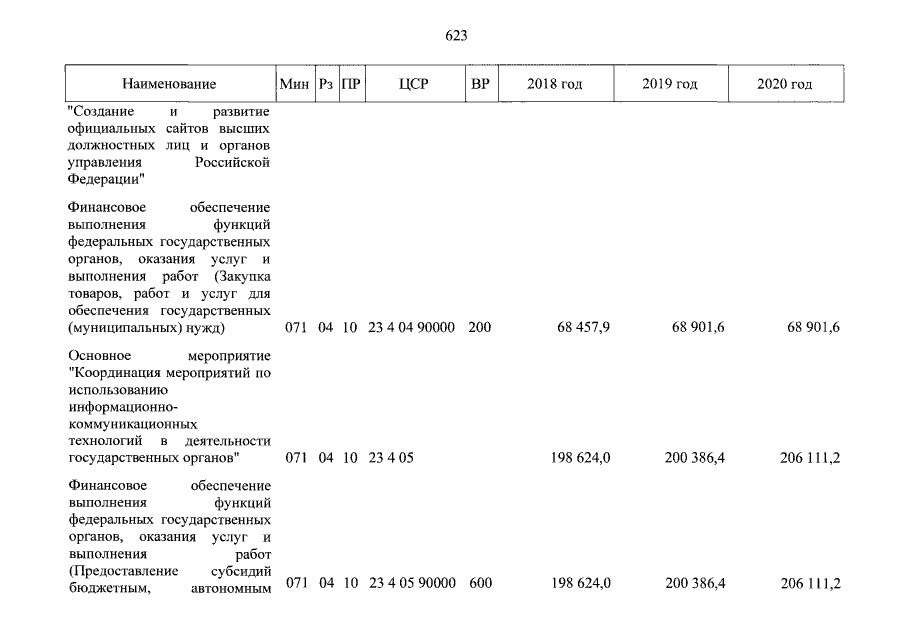 623

| Наименование | Мин | Рз | ПР | ЦСР | ВР | 2018 год | 2019 год | 2020 год |
|---|---|---|---|---|---|---|---|---|
| "Создание и развитие официальных сайтов высших должностных лиц и органов управления Российской Федерации" | | | | | | | | |
| Финансовое обеспечение выполнения функций федеральных государственных органов, оказания услуг и выполнения работ (Закупка товаров, работ и услуг для обеспечения государственных (муниципальных) нужд) | 071 | 04 | 10 | 23 4 04 90000 | 200 | 68 457,9 | 68 901,6 | 68 901,6 |
| Основное мероприятие "Координация мероприятий по использованию информационно-коммуникационных технологий в деятельности государственных органов" | 071 | 04 | 10 | 23 4 05 | | 198 624,0 | 200 386,4 | 206 111,2 |
| Финансовое обеспечение выполнения функций федеральных государственных органов, оказания услуг и выполнения работ (Предоставление субсидий бюджетным, автономным | 071 | 04 | 10 | 23 4 05 90000 | 600 | 198 624,0 | 200 386,4 | 206 111,2 |